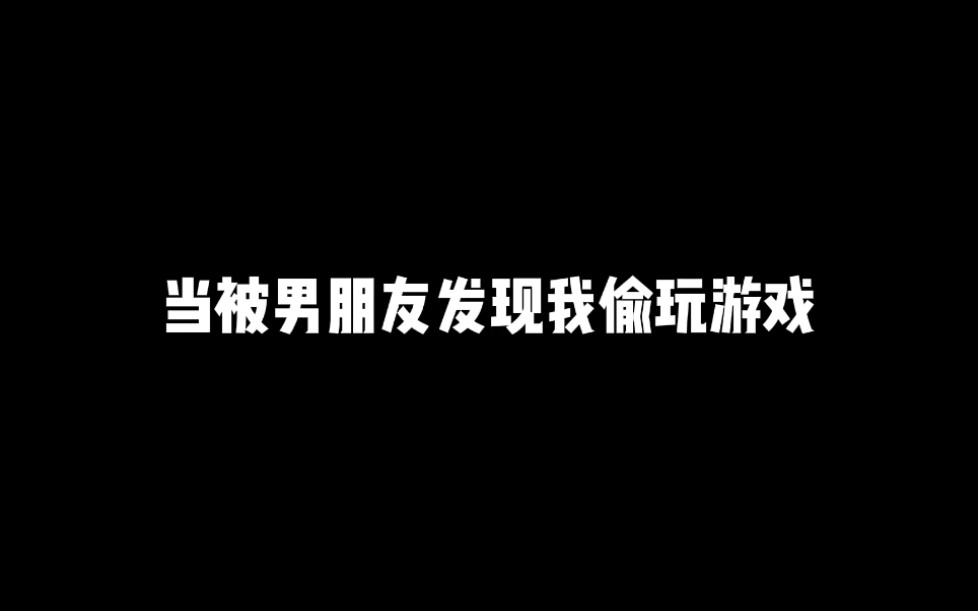 当被男朋友发现我偷玩游戏